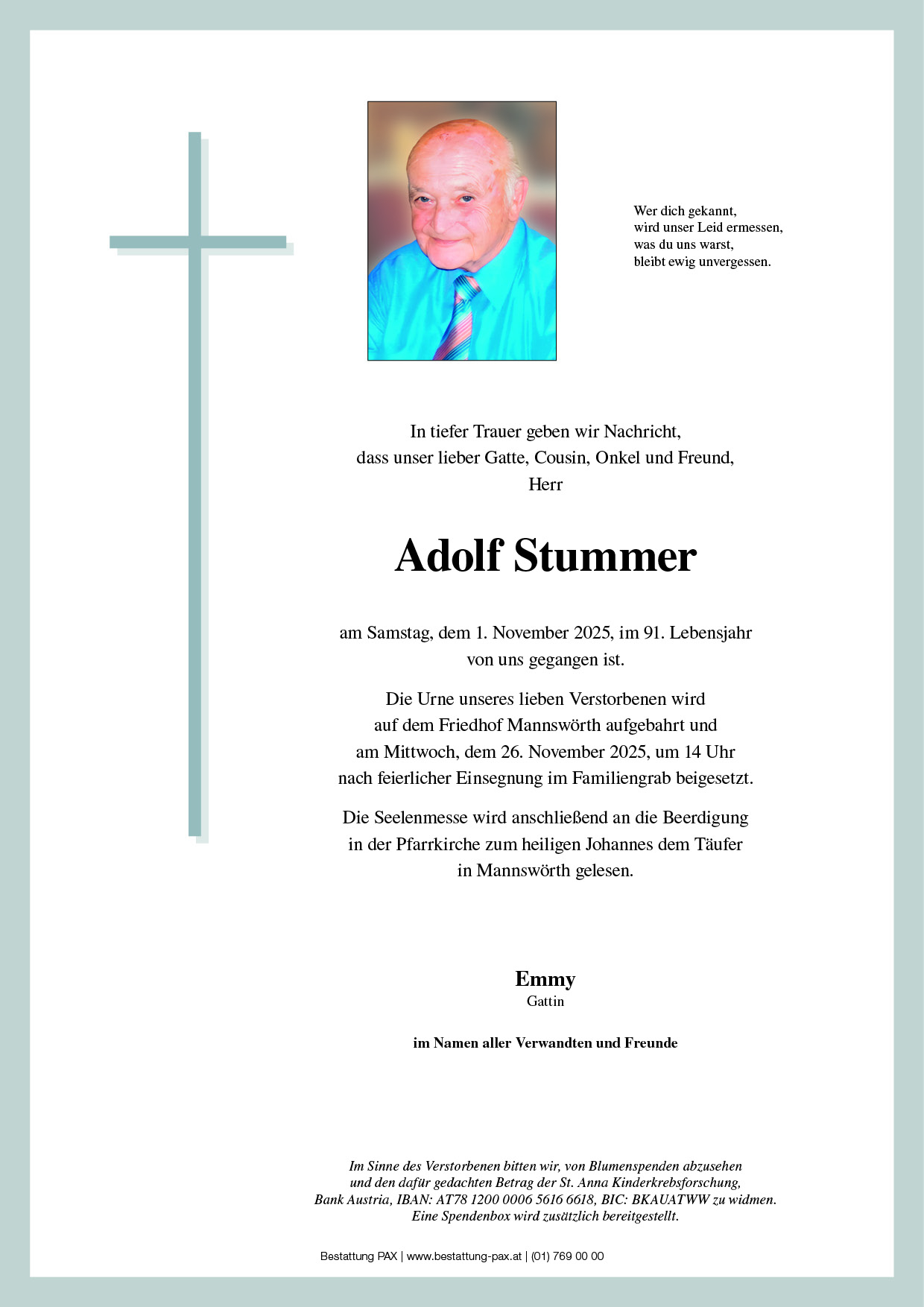 Wer dich gekannt,
wird unser Leid ermessen,
was du uns warst,
bleibt ewig unvergessen.

In tiefer Trauer geben wir Nachricht,
dass unser lieber Gatte, Cousin, Onkel und Freund,
Herr

Adolf Stummer

am Samstag, dem 1. November 2025, im 91. Lebensjahr
von uns gegangen ist.

Die Urne unseres lieben Verstorbenen wird
auf dem Friedhof Mannswörth aufgebahrt und
am Mittwoch, dem 26. November 2025, um 14 Uhr
nach feierlicher Einsegnung im Familiengrab beigesetzt.

Die Seelenmesse wird anschließend an die Beerdigung
in der Pfarrkirche zum heiligen Johannes dem Täufer
in Mannswörth gelesen.

Emmy
Gattin

im Namen aller Verwandten und Freunde

Im Sinne des Verstorbenen bitten wir, von Blumenspenden abzusehen
und den dafür gedachten Betrag der St. Anna Kinderkrebsforschung,
Bank Austria, IBAN: AT78 1200 0006 5616 6618, BIC: BKAUATWW zu widmen.
Eine Spendenbox wird zusätzlich bereitgestellt.

Bestattung PAX | www.bestattung-pax.at | (01) 769 00 00